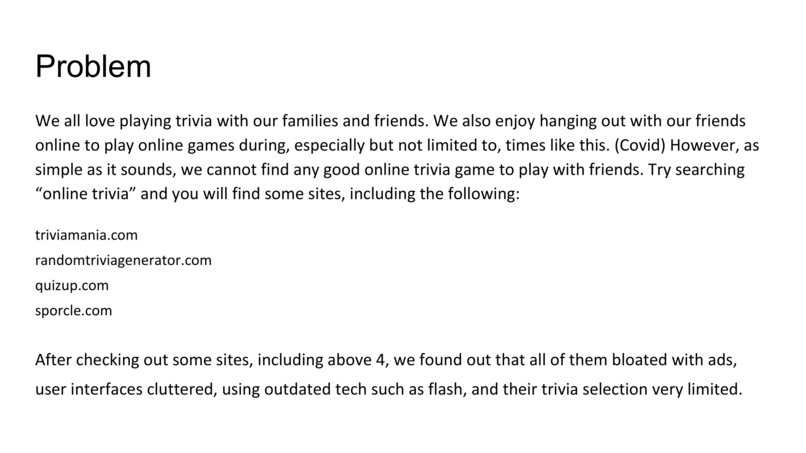 Problem

We all love playing trivia with our families and friends. We also enjoy hanging out with our friends online to play online games during, especially but not limited to, times like this. (Covid) However, as simple as it sounds, we cannot find any good online trivia game to play with friends. Try searching “online trivia” and you will find some sites, including the following:

triviamania.com
randomtriviagenerator.com
quizup.com
sporcle.com

After checking out some sites, including above 4, we found out that all of them bloated with ads, user interfaces cluttered, using outdated tech such as flash, and their trivia selection very limited.